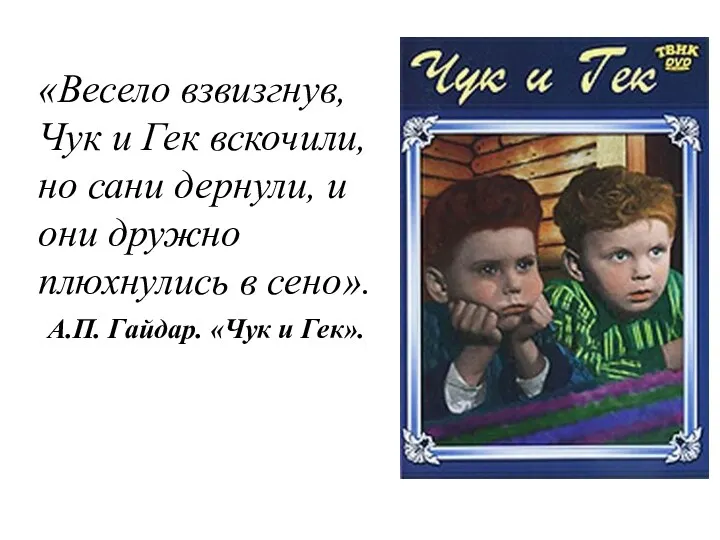 «Весело взвизгнув, Чук и Гек вскочили, но сани дернули, и они дружно плюхнулись в сено».

А.П. Гайдар. «Чук и Гек».

Чук и Гек

ТВНК DVD